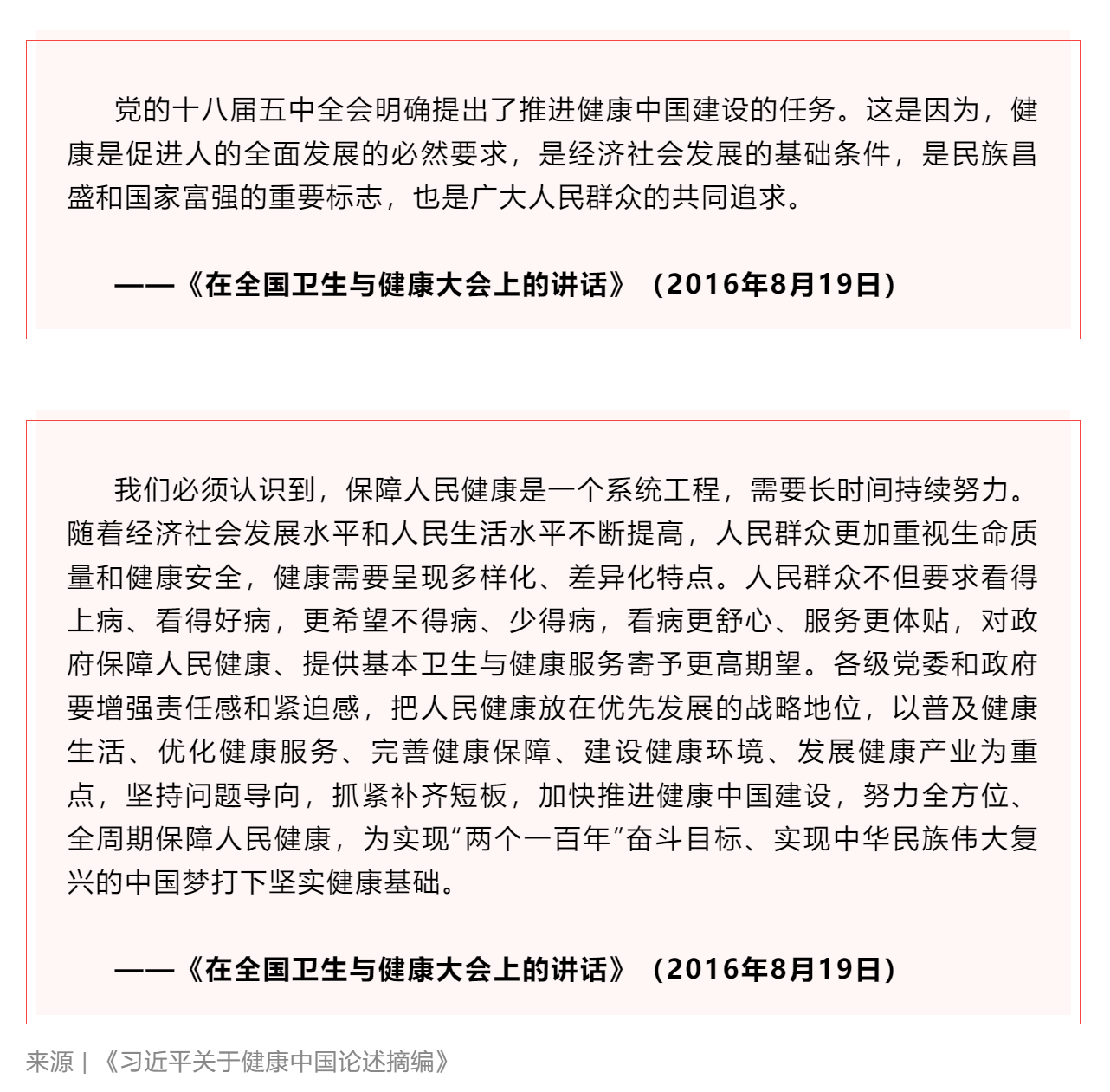 党的十八届五中全会明确提出了推进健康中国建设的任务。这是因为，健康是促进人的全面发展的必然要求，是经济社会发展的基础条件，是民族昌盛和国家富强的重要标志，也是广大人民群众的共同追求。

——《在全国卫生与健康大会上的讲话》（2016年8月19日）

我们必须认识到，保障人民健康是一个系统工程，需要长时间持续努力。随着经济社会发展水平和人民生活水平不断提高，人民群众更加重视生命质量和健康安全，健康需要呈现多样化、差异化特点。人民群众不但要求看得上病、看得好病，更希望不得病、少得病，看病更舒心、服务更体贴，对政府保障人民健康、提供基本卫生与健康服务寄予更高期望。各级党委和政府要增强责任感和紧迫感，把人民健康放在优先发展的战略地位，以普及健康生活、优化健康服务、完善健康保障、建设健康环境、发展健康产业为重点，坚持问题导向，抓紧补齐短板，加快推进健康中国建设，努力全方位、全周期保障人民健康，为实现“两个一百年”奋斗目标、实现中华民族伟大复兴的中国梦打下坚实健康基础。

——《在全国卫生与健康大会上的讲话》（2016年8月19日）

来源｜《习近平关于健康中国论述摘编》